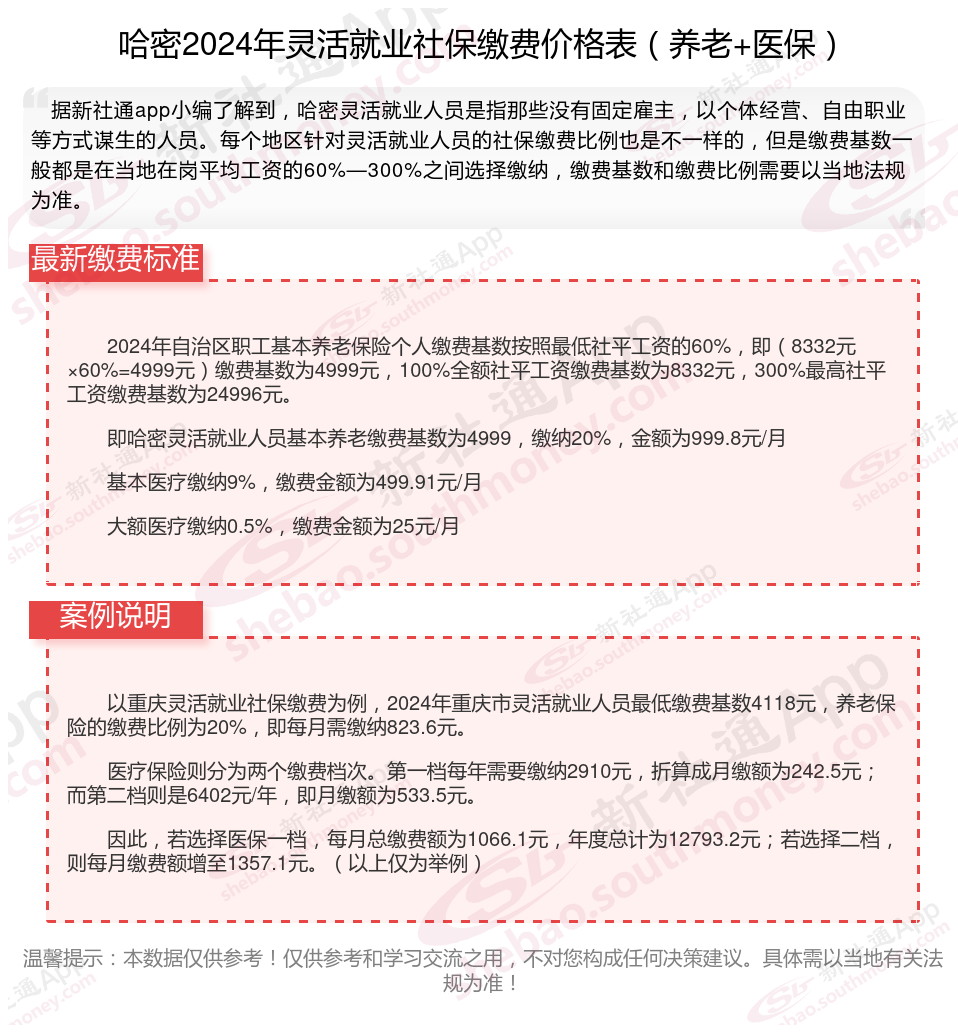 哈密2024年灵活就业社保缴费价格表（养老+医保）

据新社通app小编了解到，哈密灵活就业人员是指那些没有固定雇主，以个体经营、自由职业等方式谋生的人员。每个地区针对灵活就业人员的社保缴费比例也是不一样的，但是缴费基数一般都是在当地在岗平均工资的60%—300%之间选择缴纳，缴费基数和缴费比例需要以当地法规为准。

最新缴费标准

2024年自治区职工基本养老保险个人缴费基数按照最低社平工资的60%，即（8332元×60%=4999元）缴费基数为4999元，100%全额社平工资缴费基数为8332元，300%最高社平工资缴费基数为24996元。

即哈密灵活就业人员基本养老缴费基数为4999，缴纳20%，金额为999.8元/月

基本医疗缴纳9%，缴费金额为499.91元/月

大额医疗缴纳0.5%，缴费金额为25元/月

案例说明

以重庆灵活就业社保缴费为例，2024年重庆市灵活就业人员最低缴费基数4118元，养老保险的缴费比例为20%，即每月需缴纳823.6元。

医疗保险则分为两个缴费档次。第一档每年需要缴纳2910元，折算成月缴额为242.5元；而第二档则是6402元/年，即月缴额为533.5元。

因此，若选择医保一档，每月总缴费额为1066.1元，年度总计为12793.2元；若选择二档，则每月缴费额增至1357.1元。（以上仅为举例）

温馨提示：本数据仅供参考！仅供参考和学习交流之用，不对您构成任何决策建议。具体需以当地有关法规为准！